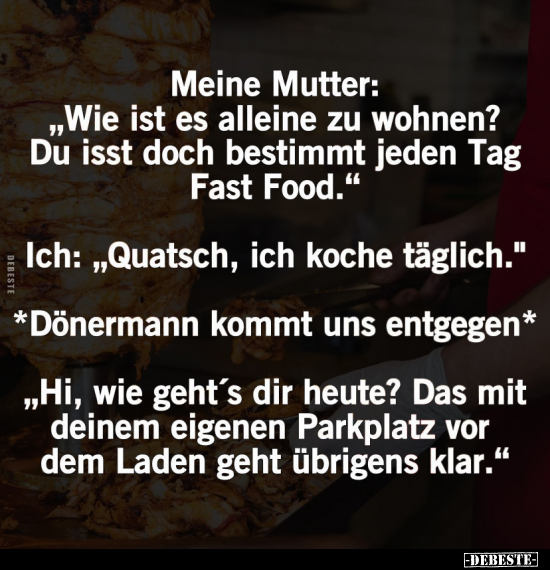 Meine Mutter:
„Wie ist es alleine zu wohnen? Du isst doch bestimmt jeden Tag Fast Food.“

Ich: „Quatsch, ich koche täglich."

*Dönermann kommt uns entgegen*

„Hi, wie geht´s dir heute? Das mit deinem eigenen Parkplatz vor dem Laden geht übrigens klar.“

DEBESTE

-DEBESTE-